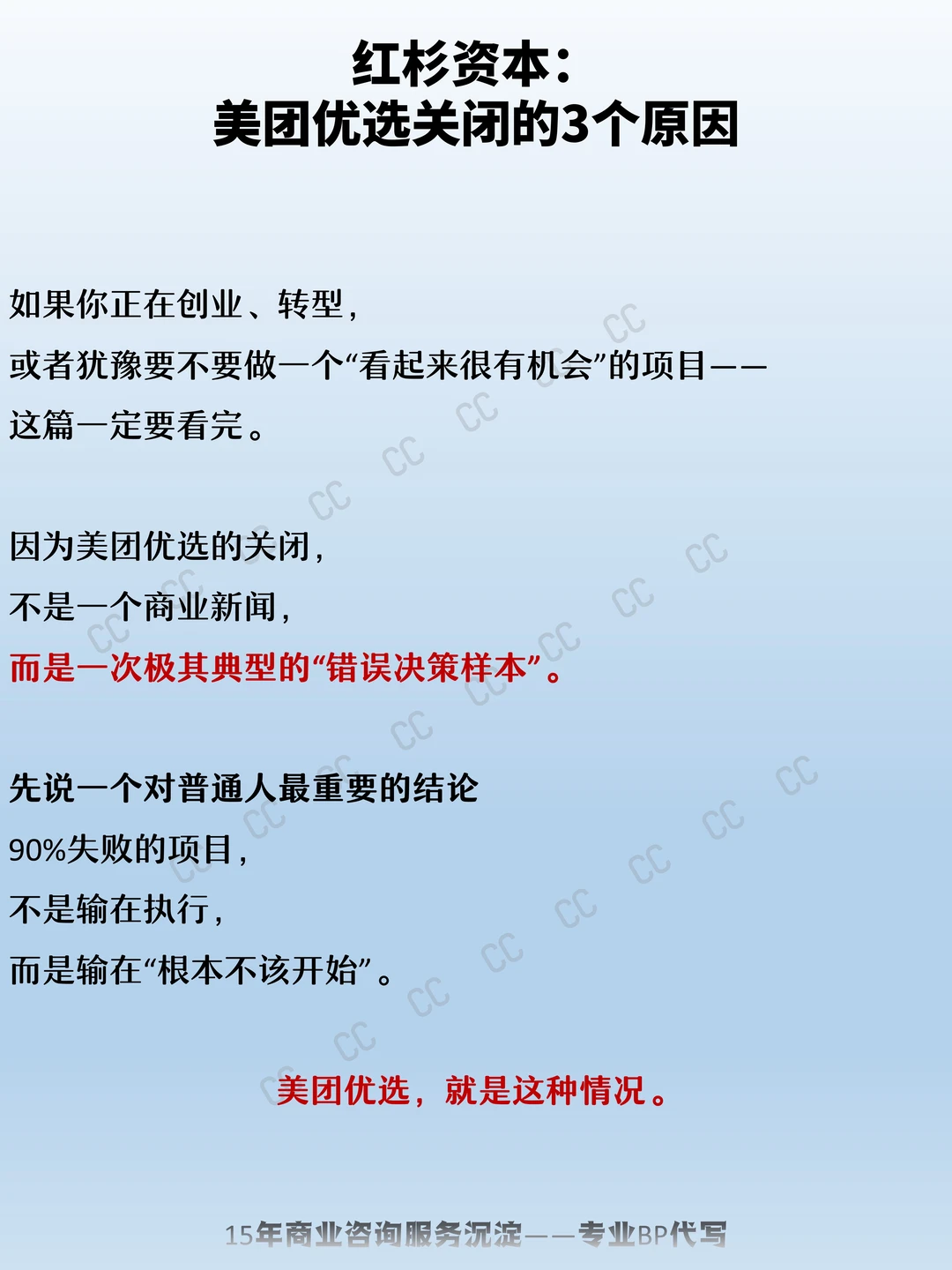 红杉资本：
美团优选关闭的3个原因

如果你正在创业、转型，

或者犹豫要不要做一个“看起来很有机会”的项目——

这篇一定要看完。

因为美团优选的关闭，

不是一个商业新闻，

而是一次极其典型的“错误决策样本”。

先说一个对普通人最重要的结论

90%失败的项目，

不是输在执行，

而是输在“根本不该开始”。

美团优选，就是这种情况。

15年商业咨询服务沉淀——专业BP代写

CC